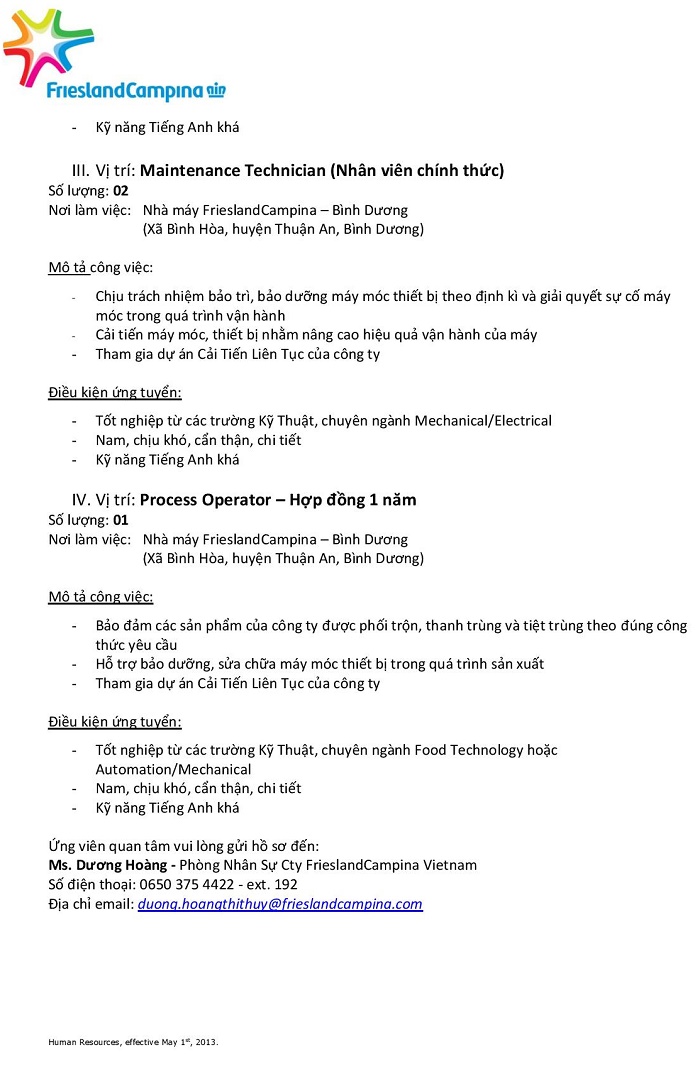 FrieslandCampina

- Kỹ năng Tiếng Anh khá

III. Vị trí: Maintenance Technician (Nhân viên chính thức)
Số lượng: 02
Nơi làm việc: Nhà máy FrieslandCampina – Bình Dương
(Xã Bình Hòa, huyện Thuận An, Bình Dương)

Mô tả công việc:

- Chịu trách nhiệm bảo trì, bảo dưỡng máy móc thiết bị theo định kì và giải quyết sự cố máy móc trong quá trình vận hành
- Cải tiến máy móc, thiết bị nhằm nâng cao hiệu quả vận hành của máy
- Tham gia dự án Cải Tiến Liên Tục của công ty

Điều kiện ứng tuyển:

- Tốt nghiệp từ các trường Kỹ Thuật, chuyên ngành Mechanical/Electrical
- Nam, chịu khó, cẩn thận, chi tiết
- Kỹ năng Tiếng Anh khá

IV. Vị trí: Process Operator – Hợp đồng 1 năm
Số lượng: 01
Nơi làm việc: Nhà máy FrieslandCampina – Bình Dương
(Xã Bình Hòa, huyện Thuận An, Bình Dương)

Mô tả công việc:

- Bảo đảm các sản phẩm của công ty được phối trộn, thanh trùng và tiệt trùng theo đúng công thức yêu cầu
- Hỗ trợ bảo dưỡng, sửa chữa máy móc thiết bị trong quá trình sản xuất
- Tham gia dự án Cải Tiến Liên Tục của công ty

Điều kiện ứng tuyển:

- Tốt nghiệp từ các trường Kỹ Thuật, chuyên ngành Food Technology hoặc Automation/Mechanical
- Nam, chịu khó, cẩn thận, chi tiết
- Kỹ năng Tiếng Anh khá

Ứng viên quan tâm vui lòng gửi hồ sơ đến:
Ms. Dương Hoàng - Phòng Nhân Sự Cty FrieslandCampina Vietnam
Số điện thoại: 0650 375 4422 - ext. 192
Địa chỉ email: duong.hoangthithuy@frieslandcampina.com

Human Resources, effective May 1st, 2013.